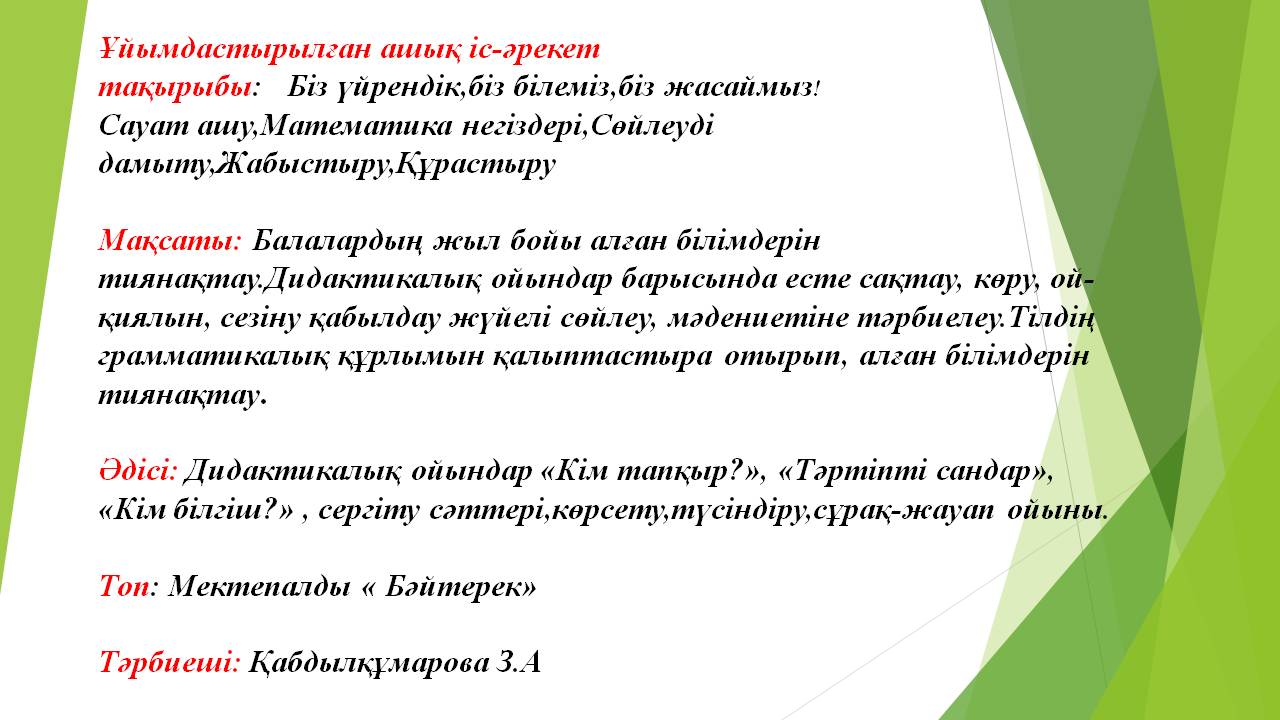 Ұйымдастырылған ашық іс-әрекет тақырыбы: Біз үйрендік,біз білеміз,біз жасаймыз! Сауат ашу,Математика негіздері,Сөйлеуді дамыту,Жабыстыру,Құрастыру

Мақсаты: Балалардың жыл бойы алған білімдерін тиянақтау.Дидактикалық ойындар барысында есте сақтау, көру, ой-қиялын, сезіну қабылдау жүйелі сөйлеу, мәдениетіне тәрбиелеу.Тілдің грамматикалық құрлымын қалыптастыра отырып, алған білімдерін тиянақтау.

Әдісі: Дидактикалық ойындар «Кім тапқыр?», «Тәртіпті сандар», «Кім білгіш?» , сергіту сәттері,көрсету,түсіндіру,сұрақ-жауап ойыны.

Топ: Мектепалды « Бәйтерек»

Тәрбиеші: Қабдылқұмарова З.А